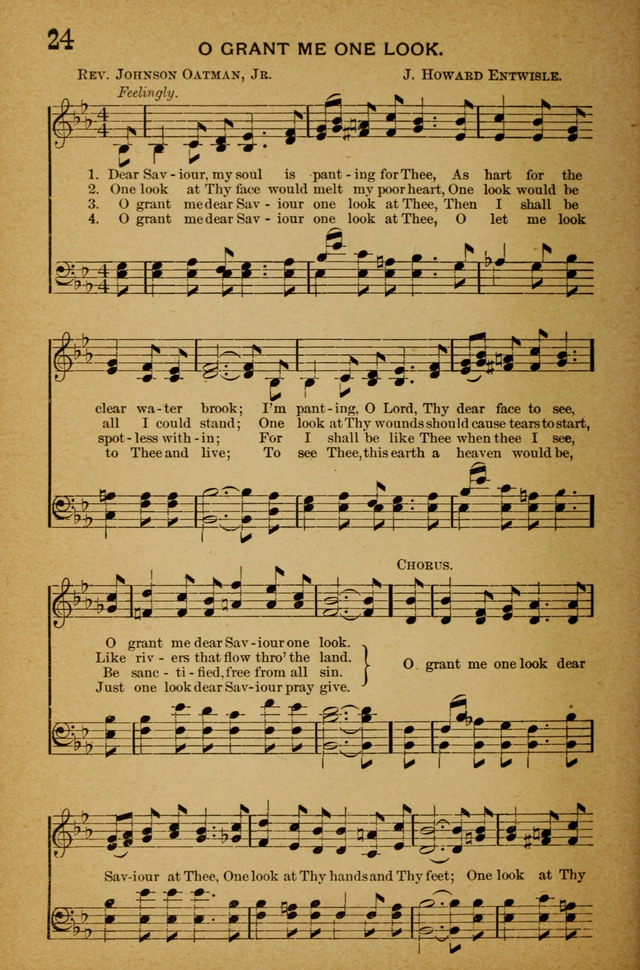 24 O GRANT ME ONE LOOK.

Rev. Johnson Oatman, Jr. J. Howard Entwisle.

Feelingly.

1. Dear Sav - iour, my soul is pant - ing for Thee, As hart for the
2. One look at Thy face would melt my poor heart, One look would be
3. O grant me dear Sav - iour one look at Thee, Then I shall be
4. O grant me dear Sav - iour one look at Thee, O let me look

clear wa - ter brook; I'm pant - ing, O Lord, Thy dear face to see,
all I could stand; One look at Thy wounds should cause tears to start,
spot - less with - in; For I shall be like Thee when thee I see,
to Thee and live; To see Thee, this earth a heaven would be,

Chorus.

O grant me dear Sav - iour one look.
Like riv - ers that flow thro' the land.
Be sanc - ti - fied, free from all sin.
Just one look dear Sav - iour pray give.

O grant me one look dear

Sav - iour at Thee, One look at Thy hands and Thy feet; One look at Thy